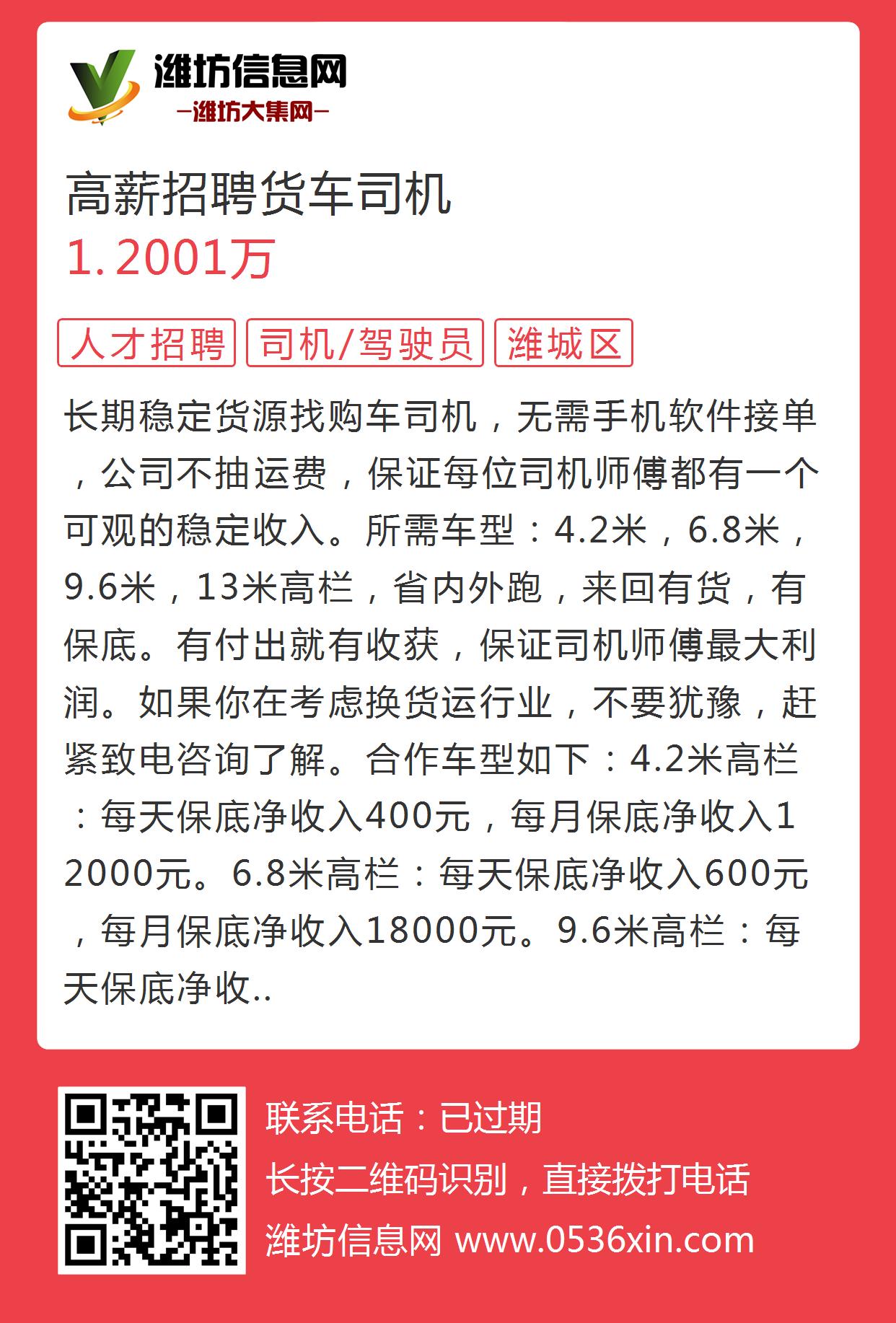 潍坊信息网
—潍坊大集网—

高薪招聘货车司机
1.2001万

人才招聘 司机/驾驶员 潍城区

长期稳定货源找购车司机，无需手机软件接单，公司不抽运费，保证每位司机师傅都有一个可观的稳定收入。所需车型：4.2米，6.8米，9.6米，13米高栏，省内外跑，来回有货，有保底。有付出就有收获，保证司机师傅最大利润。如果你在考虑换货运行业，不要犹豫，赶紧致电咨询了解。合作车型如下：4.2米高栏：每天保底净收入400元，每月保底净收入12000元。6.8米高栏：每天保底净收入600元，每月保底净收入18000元。9.6米高栏：每天保底净收..

联系电话：已过期
长按二维码识别，直接拨打电话
潍坊信息网 www.0536xin.com